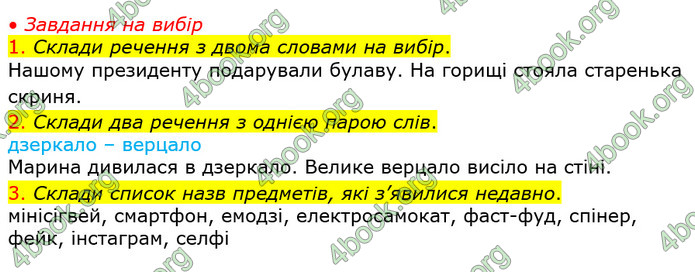 • Завдання на вибір
1. Склади речення з двома словами на вибір.
Нашому президенту подарували булаву. На горищі стояла старенька скриня.
2. Склади два речення з однією парою слів.
дзеркало – верцало
Марина дивилася в дзеркало. Велике верцало висіло на стіні.
3. Склади список назв предметів, які з'явилися недавно.
мінісігвей, смартфон, емодзі, електросамокат, фаст-фуд, спінер, фейк, інстаграм, селфі

4book.org